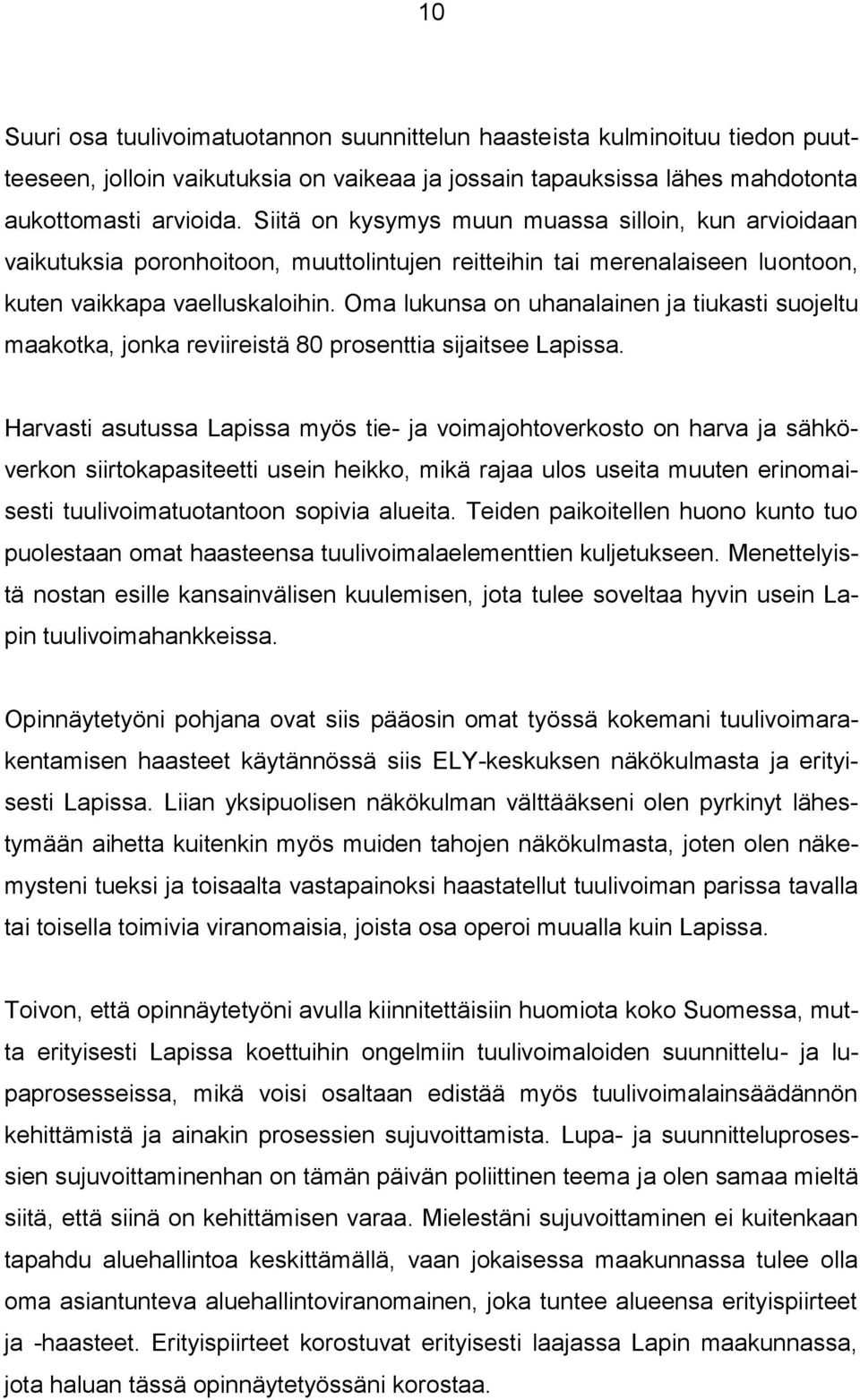 10

Suuri osa tuulivoimatuotannon suunnittelun haasteista kulminoituu tiedon puutteeseen, jolloin vaikutuksia on vaikeaa ja jossain tapauksissa lähes mahdotonta aukottomasti arvioida. Siitä on kysymys muun muassa silloin, kun arvioidaan vaikutuksia poronhoitoon, muuttolintujen reitteihin tai merenalaiseen luontoon, kuten vaikkapa vaelluskaloihin. Oma lukunsa on uhanalainen ja tiukasti suojeltu maakotka, jonka reviireistä 80 prosenttia sijaitsee Lapissa.

Harvasti asutussa Lapissa myös tie- ja voimajohtoverkosto on harva ja sähköverkon siirtokapasiteetti usein heikko, mikä rajaa ulos useita muuten erinomaisesti tuulivoimatuotantoon sopivia alueita. Teiden paikoitellen huono kunto tuo puolestaan omat haasteensa tuulivoimalaelementtien kuljetukseen. Menettelyistä nostan esille kansainvälisen kuulemisen, jota tulee soveltaa hyvin usein Lapin tuulivoimahankkeissa.

Opinnäytetyöni pohjana ovat siis pääosin omat työssä kokemani tuulivoimarakentamisen haasteet käytännössä siis ELY-keskuksen näkökulmasta ja erityisesti Lapissa. Liian yksipuolisen näkökulman välttääkseni olen pyrkinyt lähestymään aihetta kuitenkin myös muiden tahojen näkökulmasta, joten olen näkemysteni tueksi ja toisaalta vastapainoksi haastatellut tuulivoiman parissa tavalla tai toisella toimivia viranomaisia, joista osa operoi muualla kuin Lapissa.

Toivon, että opinnäytetyöni avulla kiinnitettäisiin huomiota koko Suomessa, mutta erityisesti Lapissa koettuihin ongelmiin tuulivoimaloiden suunnittelu- ja lupaprosesseissa, mikä voisi osaltaan edistää myös tuulivoimalainsäädännön kehittämistä ja ainakin prosessien sujuvoittamista. Lupa- ja suunnitteluprosessien sujuvoittaminenhan on tämän päivän poliittinen teema ja olen samaa mieltä siitä, että siinä on kehittämisen varaa. Mielestäni sujuvoittaminen ei kuitenkaan tapahdu aluehallintoa keskittämällä, vaan jokaisessa maakunnassa tulee olla oma asiantunteva aluehallintoviranomainen, joka tuntee alueensa erityispiirteet ja -haasteet. Erityispiirteet korostuvat erityisesti laajassa Lapin maakunnassa, jota haluan tässä opinnäytetyössäni korostaa.